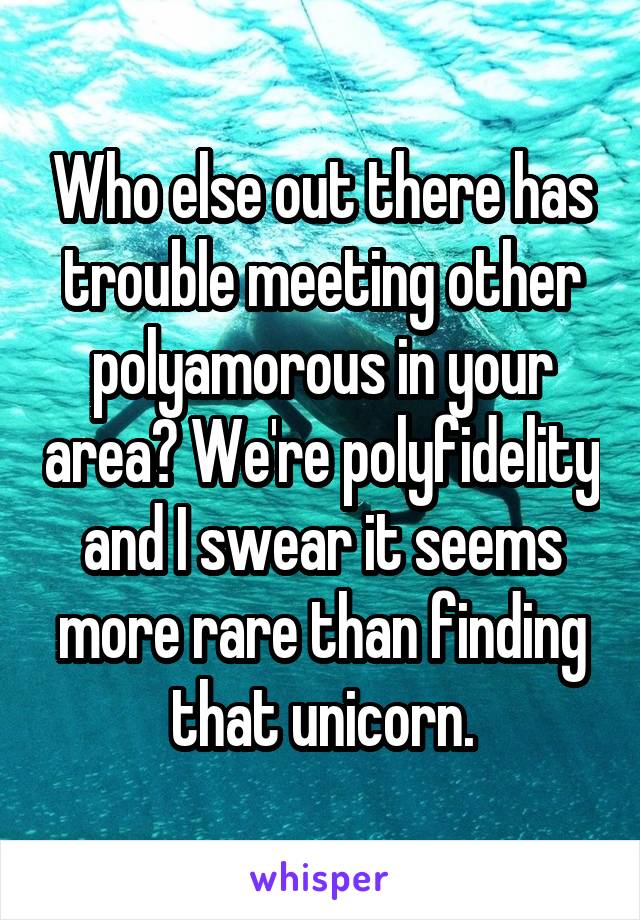 Who else out there has trouble meeting other polyamorous in your area? We're polyfidelity and I swear it seems more rare than finding that unicorn.

whisper